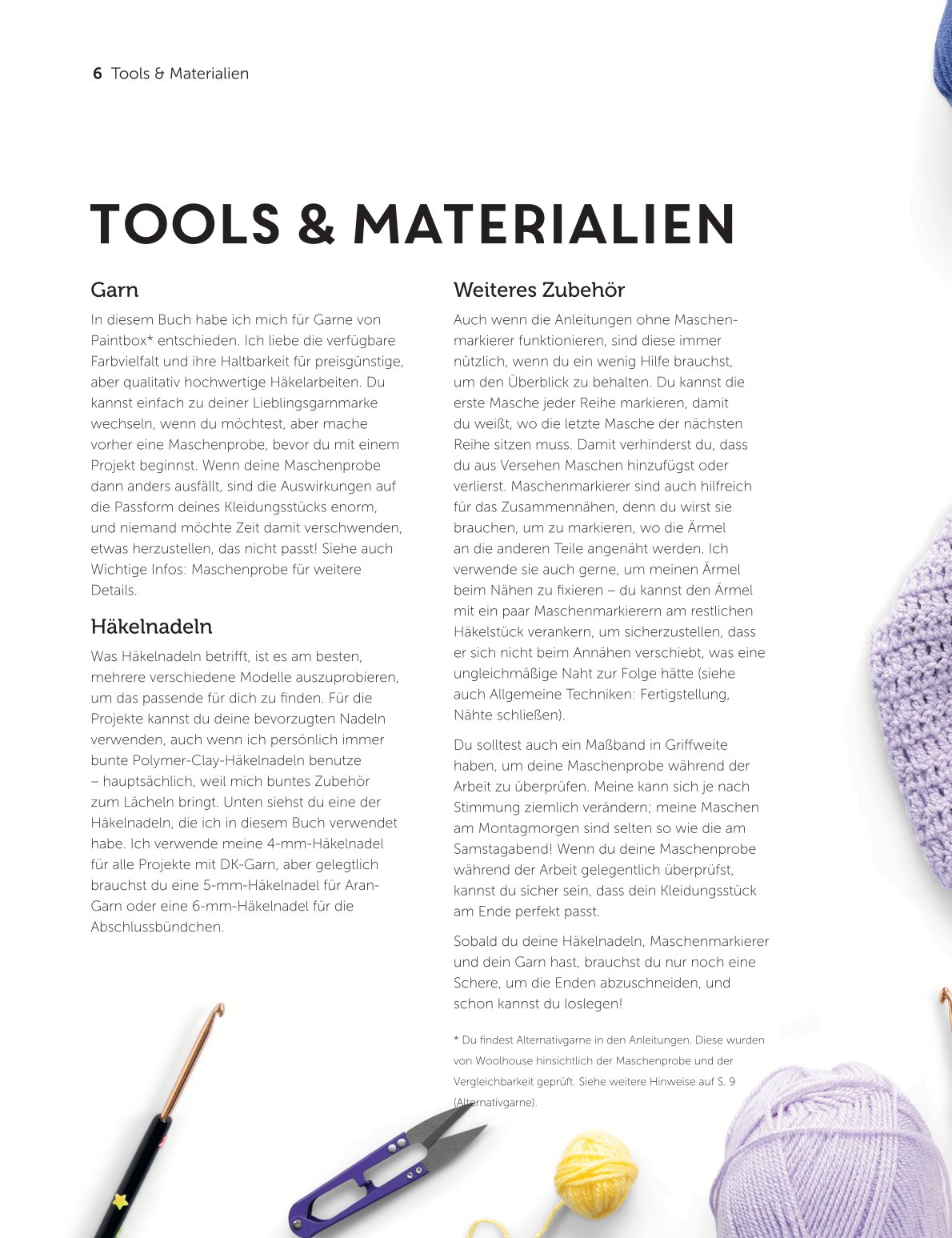 6 Tools & Materialien

TOOLS & MATERIALIEN

Garn

In diesem Buch habe ich mich für Garne von Paintbox* entschieden. Ich liebe die verfügbare Farbvielfalt und ihre Haltbarkeit für preisgünstige, aber qualitativ hochwertige Häkelarbeiten. Du kannst einfach zu deiner Lieblingsgarnmarke wechseln, wenn du möchtest, aber mache vorher eine Maschenprobe, bevor du mit einem Projekt beginnst. Wenn deine Maschenprobe dann anders ausfällt, sind die Auswirkungen auf die Passform deines Kleidungsstücks enorm, und niemand möchte Zeit damit verschwenden, etwas herzustellen, das nicht passt! Siehe auch Wichtige Infos: Maschenprobe für weitere Details.

Häkelnadeln

Was Häkelnadeln betrifft, ist es am besten, mehrere verschiedene Modelle auszuprobieren, um das passende für dich zu finden. Für die Projekte kannst du deine bevorzugten Nadeln verwenden, auch wenn ich persönlich immer bunte Polymer-Clay-Häkelnadeln benutze – hauptsächlich, weil mich buntes Zubehör zum Lächeln bringt. Unten siehst du eine der Häkelnadeln, die ich in diesem Buch verwendet habe. Ich verwende meine 4-mm-Häkelnadel für alle Projekte mit DK-Garn, aber gelegtlich brauchst du eine 5-mm-Häkelnadel für Aran-Garn oder eine 6-mm-Häkelnadel für die Abschlussbündchen.

Weiteres Zubehör

Auch wenn die Anleitungen ohne Maschenmarkierer funktionieren, sind diese immer nützlich, wenn du ein wenig Hilfe brauchst, um den Überblick zu behalten. Du kannst die erste Masche jeder Reihe markieren, damit du weißt, wo die letzte Masche der nächsten Reihe sitzen muss. Damit verhinderst du, dass du aus Versehen Maschen hinzufügst oder verlierst. Maschenmarkierer sind auch hilfreich für das Zusammennähen, denn du wirst sie brauchen, um zu markieren, wo die Ärmel an die anderen Teile angenäht werden. Ich verwende sie auch gerne, um meinen Ärmel beim Nähen zu fixieren – du kannst den Ärmel mit ein paar Maschenmarkierern am restlichen Häkelstück verankern, um sicherzustellen, dass er sich nicht beim Annähen verschiebt, was eine ungleichmäßige Naht zur Folge hätte (siehe auch Allgemeine Techniken: Fertigstellung, Nähte schließen).

Du solltest auch ein Maßband in Griffweite haben, um deine Maschenprobe während der Arbeit zu überprüfen. Meine kann sich je nach Stimmung ziemlich verändern; meine Maschen am Montagmorgen sind selten so wie die am Samstagabend! Wenn du deine Maschenprobe während der Arbeit gelegentlich überprüfst, kannst du sicher sein, dass dein Kleidungsstück am Ende perfekt passt.

Sobald du deine Häkelnadeln, Maschenmarkierer und dein Garn hast, brauchst du nur noch eine Schere, um die Enden abzuschneiden, und schon kannst du loslegen!

* Du findest Alternativgarne in den Anleitungen. Diese wurden von Woolhouse hinsichtlich der Maschenprobe und der Vergleichbarkeit geprüft. Siehe weitere Hinweise auf S. 9 (Alternativgarne).